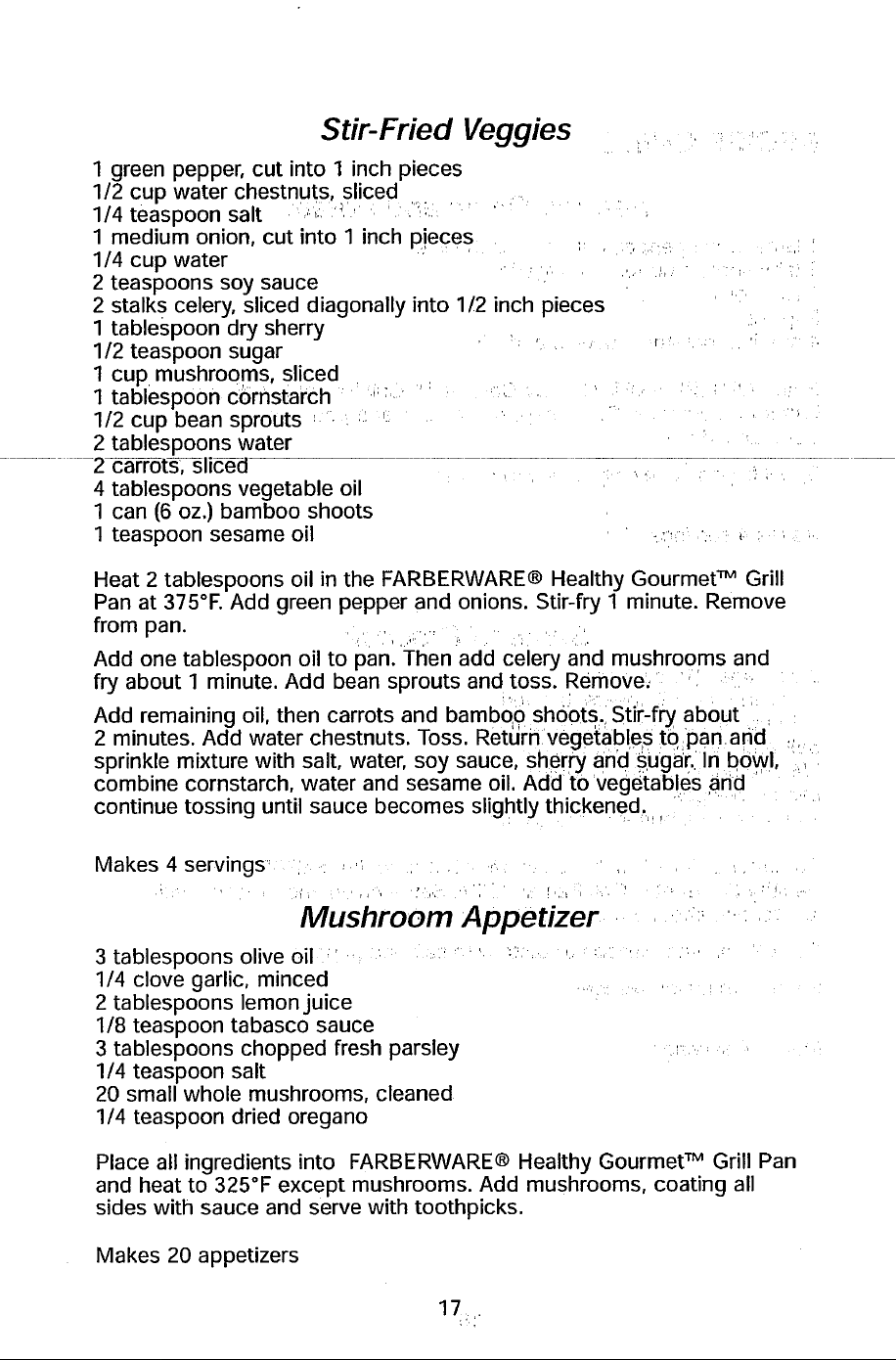 Stir-Fried Veggies

1 green pepper, cut into 1 inch pieces
1/2 cup water chestnuts, sliced
1/4 teaspoon salt
1 medium onion, cut into 1 inch pieces
1/4 cup water
2 teaspoons soy sauce
2 stalks celery, sliced diagonally into 1/2 inch pieces
1 tablespoon dry sherry
1/2 teaspoon sugar
1 cup mushrooms, sliced
1 tablespoon cornstarch
1/2 cup bean sprouts
2 tablespoons water
2 carrots, sliced
4 tablespoons vegetable oil
1 can (6 oz.) bamboo shoots
1 teaspoon sesame oil

Heat 2 tablespoons oil in the FARBERWARE® Healthy Gourmet™ Grill Pan at 375°F. Add green pepper and onions. Stir-fry 1 minute. Remove from pan.

Add one tablespoon oil to pan. Then add celery and mushrooms and fry about 1 minute. Add bean sprouts and toss. Remove.

Add remaining oil, then carrots and bamboo shoots. Stir-fry about 2 minutes. Add water chestnuts. Toss. Return vegetables to pan and sprinkle mixture with salt, water, soy sauce, sherry and sugar. In bowl, combine cornstarch, water and sesame oil. Add to vegetables and continue tossing until sauce becomes slightly thickened.

Makes 4 servings

Mushroom Appetizer

3 tablespoons olive oil
1/4 clove garlic, minced
2 tablespoons lemon juice
1/8 teaspoon tabasco sauce
3 tablespoons chopped fresh parsley
1/4 teaspoon salt
20 small whole mushrooms, cleaned
1/4 teaspoon dried oregano

Place all ingredients into FARBERWARE® Healthy Gourmet™ Grill Pan and heat to 325°F except mushrooms. Add mushrooms, coating all sides with sauce and serve with toothpicks.

Makes 20 appetizers

17